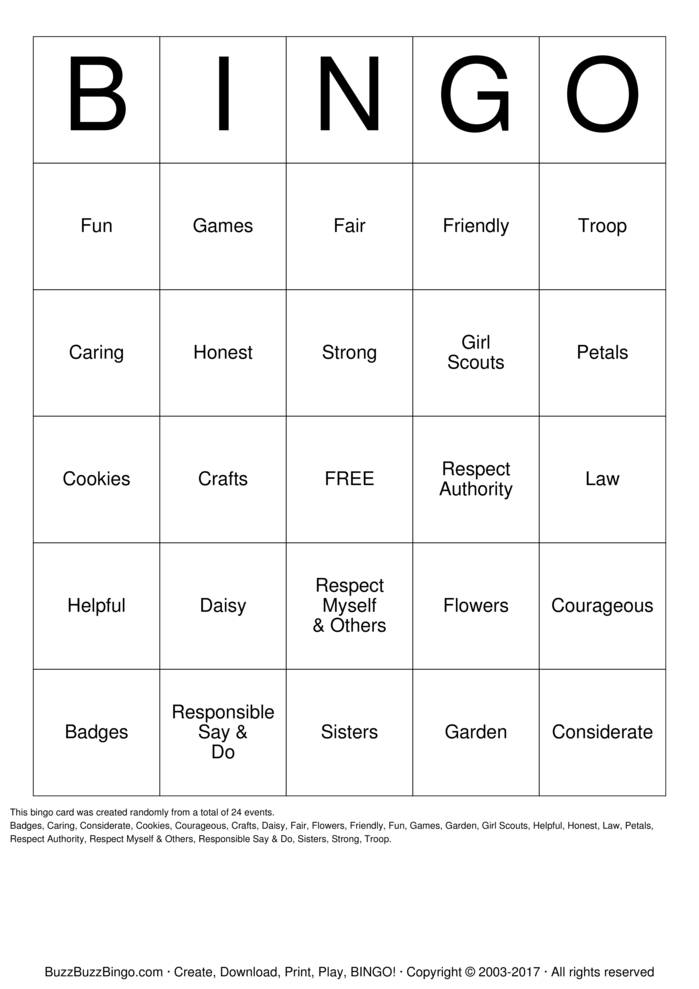 | B | I | N | G | O |
|---|---|---|---|---|
| Fun | Games | Fair | Friendly | Troop |
| Caring | Honest | Strong | Girl Scouts | Petals |
| Cookies | Crafts | FREE | Respect Authority | Law |
| Helpful | Daisy | Respect Myself & Others | Flowers | Courageous |
| Badges | Responsible Say & Do | Sisters | Garden | Considerate |

This bingo card was created randomly from a total of 24 events.
Badges, Caring, Considerate, Cookies, Courageous, Crafts, Daisy, Fair, Flowers, Friendly, Fun, Games, Garden, Girl Scouts, Helpful, Honest, Law, Petals, Respect Authority, Respect Myself & Others, Responsible Say & Do, Sisters, Strong, Troop.

BuzzBuzzBingo.com · Create, Download, Print, Play, BINGO! · Copyright © 2003-2017 · All rights reserved